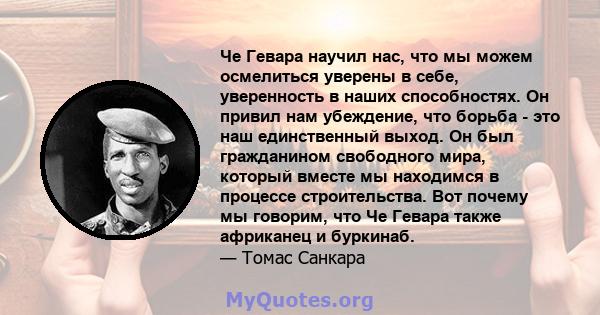 Че Гевара научил нас, что мы можем осмелиться уверены в себе, уверенность в наших способностях. Он привил нам убеждение, что борьба - это наш единственный выход. Он был гражданином свободного мира, который вместе мы находимся в процессе строительства. Вот почему мы говорим, что Че Гевара также африканец и буркинаб.
— Томас Санкара

MyQuotes.org